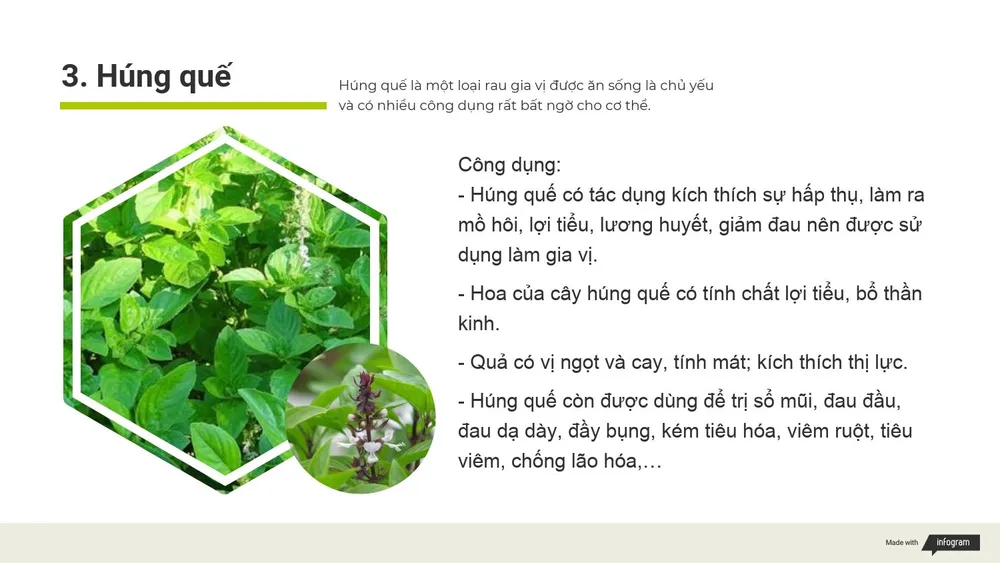 3. Húng quế

Húng quế là một loại rau gia vị được ăn sống là chủ yếu và có nhiều công dụng rất bất ngờ cho cơ thể.

Công dụng:
- Húng quế có tác dụng kích thích sự hấp thụ, làm ra mồ hôi, lợi tiểu, lương huyết, giảm đau nên được sử dụng làm gia vị.

- Hoa của cây húng quế có tính chất lợi tiểu, bổ thần kinh.

- Quả có vị ngọt và cay, tính mát; kích thích thị lực.

- Húng quế còn được dùng để trị sổ mũi, đau đầu, đau dạ dày, đầy bụng, kém tiêu hóa, viêm ruột, tiêu viêm, chống lão hóa,…

Made with infogram